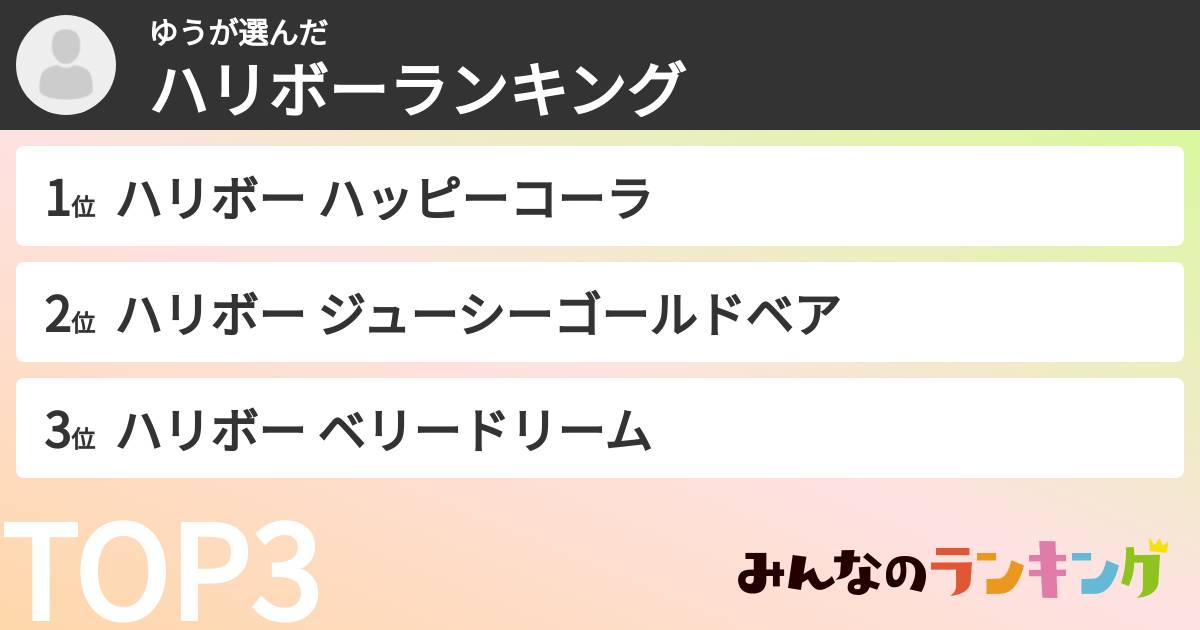 ゆうが選んだ
ハリボーランキング

1位 ハリボー ハッピーコーラ

2位 ハリボー ジューシーゴールドベア

3位 ハリボー ベリードリーム

TOP3

みんなのランキング